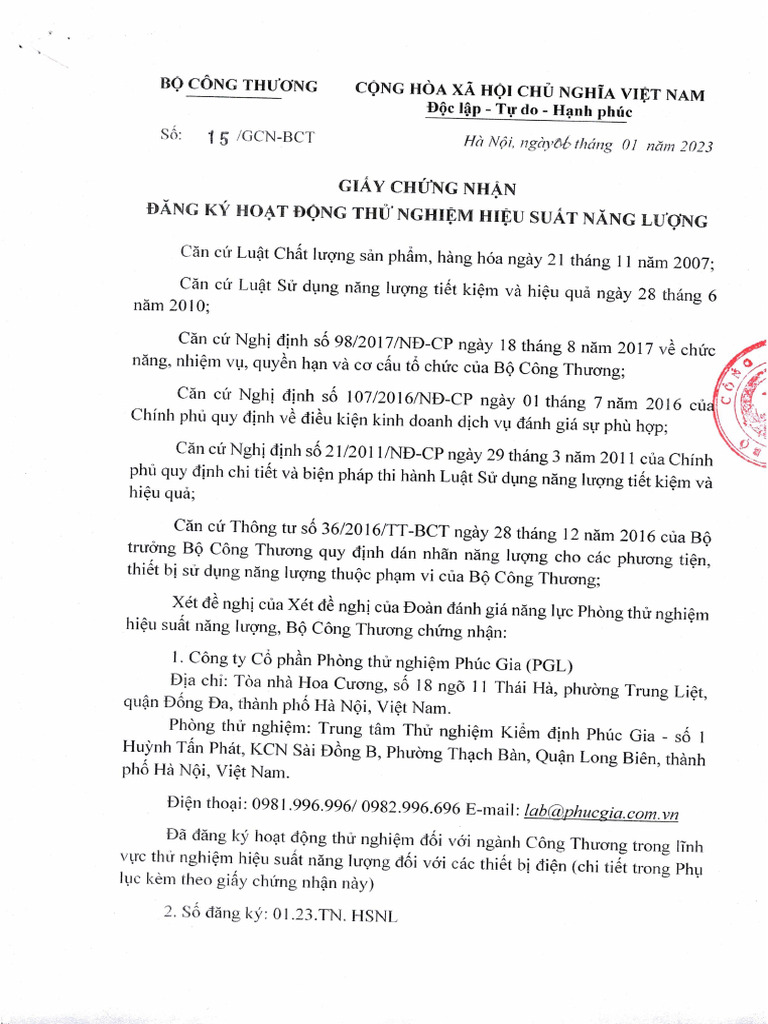 BỘ CÔNG THƯƠNG

CỘNG HÒA XÃ HỘI CHỦ NGHĨA VIỆT NAM
Độc lập - Tự do - Hạnh phúc

Số: 15 /GCN-BCT

Hà Nội, ngày 06 tháng 01 năm 2023

GIẤY CHỨNG NHẬN
ĐĂNG KÝ HOẠT ĐỘNG THỬ NGHIỆM HIỆU SUẤT NĂNG LƯỢNG

Căn cứ Luật Chất lượng sản phẩm, hàng hóa ngày 21 tháng 11 năm 2007;

Căn cứ Luật Sử dụng năng lượng tiết kiệm và hiệu quả ngày 28 tháng 6 năm 2010;

Căn cứ Nghị định số 98/2017/NĐ-CP ngày 18 tháng 8 năm 2017 về chức năng, nhiệm vụ, quyền hạn và cơ cấu tổ chức của Bộ Công Thương;

Căn cứ Nghị định số 107/2016/NĐ-CP ngày 01 tháng 7 năm 2016 của Chính phủ quy định về điều kiện kinh doanh dịch vụ đánh giá sự phù hợp;

Căn cứ Nghị định số 21/2011/NĐ-CP ngày 29 tháng 3 năm 2011 của Chính phủ quy định chi tiết và biện pháp thi hành Luật Sử dụng năng lượng tiết kiệm và hiệu quả;

Căn cứ Thông tư số 36/2016/TT-BCT ngày 28 tháng 12 năm 2016 của Bộ trưởng Bộ Công Thương quy định dán nhãn năng lượng cho các phương tiện, thiết bị sử dụng năng lượng thuộc phạm vi của Bộ Công Thương;

Xét đề nghị của Xét đề nghị của Đoàn đánh giá năng lực Phòng thử nghiệm hiệu suất năng lượng, Bộ Công Thương chứng nhận:

1. Công ty Cổ phần Phòng thử nghiệm Phúc Gia (PGL)

Địa chỉ: Tòa nhà Hoa Cương, số 18 ngõ 11 Thái Hà, phường Trung Liệt, quận Đống Đa, thành phố Hà Nội, Việt Nam.

Phòng thử nghiệm: Trung tâm Thử nghiệm Kiểm định Phúc Gia - số 1 Huỳnh Tấn Phát, KCN Sài Đồng B, Phường Thạch Bàn, Quận Long Biên, thành phố Hà Nội, Việt Nam.

Điện thoại: 0981.996.996/ 0982.996.696 E-mail: lab@phucgia.com.vn

Đã đăng ký hoạt động thử nghiệm đối với ngành Công Thương trong lĩnh vực thử nghiệm hiệu suất năng lượng đối với các thiết bị điện (chi tiết trong Phụ lục kèm theo giấy chứng nhận này)

2. Số đăng ký: 01.23.TN. HSNL